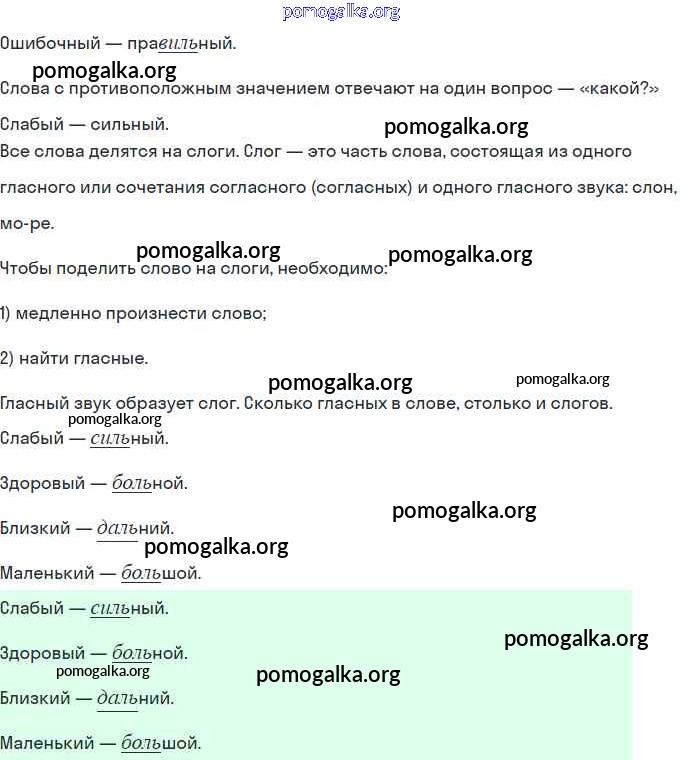 pomogalka.org

Ошибочный — правильный.

pomogalka.org

Слова с противоположным значением отвечают на один вопрос — «какой?»

Слабый — сильный.

pomogalka.org

Все слова делятся на слоги. Слог — это часть слова, состоящая из одного гласного или сочетания согласного (согласных) и одного гласного звука: слон, мо-ре.

pomogalka.org pomogalka.org

Чтобы поделить слово на слоги, необходимо:

1) медленно произнести слово;

2) найти гласные.

pomogalka.org pomogalka.org

Гласный звук образует слог. Сколько гласных в слове, столько и слогов.

pomogalka.org

Слабый — сильный.

Здоровый — больной.

pomogalka.org

Близкий — дальний.

pomogalka.org

Маленький — большой.

Слабый — сильный.

pomogalka.org

Здоровый — больной.

pomogalka.org pomogalka.org

Близкий — дальний.

Маленький — большой.